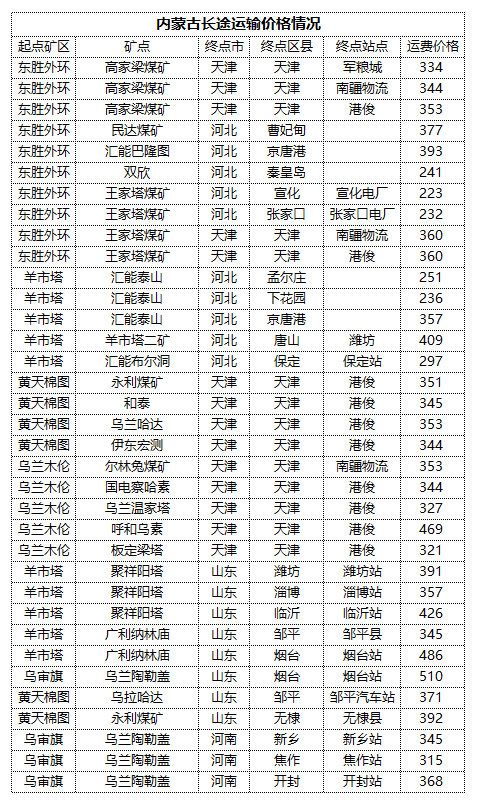 内蒙古长途运输价格情况

| 起点矿区 | 矿点 | 终点市 | 终点区县 | 终点站点 | 运费价格 |
|---|---|---|---|---|---|
| 东胜外环 | 高家梁煤矿 | 天津 | 天津 | 军粮城 | 334 |
| 东胜外环 | 高家梁煤矿 | 天津 | 天津 | 南疆物流 | 344 |
| 东胜外环 | 高家梁煤矿 | 天津 | 天津 | 港俊 | 353 |
| 东胜外环 | 民达煤矿 | 河北 | 曹妃甸 | | 377 |
| 东胜外环 | 汇能巴隆图 | 河北 | 京唐港 | | 393 |
| 东胜外环 | 双欣 | 河北 | 秦皇岛 | | 241 |
| 东胜外环 | 王家塔煤矿 | 河北 | 宣化 | 宣化电厂 | 223 |
| 东胜外环 | 王家塔煤矿 | 河北 | 张家口 | 张家口电厂 | 232 |
| 东胜外环 | 王家塔煤矿 | 天津 | 天津 | 南疆物流 | 360 |
| 东胜外环 | 王家塔煤矿 | 天津 | 天津 | 港俊 | 360 |
| 羊市塔 | 汇能泰山 | 河北 | 孟尔庄 | | 251 |
| 羊市塔 | 汇能泰山 | 河北 | 下花园 | | 236 |
| 羊市塔 | 汇能泰山 | 河北 | 京唐港 | | 357 |
| 羊市塔 | 羊市塔二矿 | 河北 | 唐山 | 潍坊 | 409 |
| 羊市塔 | 汇能布尔洞 | 河北 | 保定 | 保定站 | 297 |
| 黄天棉图 | 永利煤矿 | 天津 | 天津 | 港俊 | 351 |
| 黄天棉图 | 和泰 | 天津 | 天津 | 港俊 | 345 |
| 黄天棉图 | 乌兰哈达 | 天津 | 天津 | 港俊 | 353 |
| 黄天棉图 | 伊东宏测 | 天津 | 天津 | 港俊 | 344 |
| 乌兰木伦 | 尔林兔煤矿 | 天津 | 天津 | 南疆物流 | 353 |
| 乌兰木伦 | 国电察哈素 | 天津 | 天津 | 港俊 | 344 |
| 乌兰木伦 | 乌兰温家塔 | 天津 | 天津 | 港俊 | 327 |
| 乌兰木伦 | 呼和乌素 | 天津 | 天津 | 港俊 | 469 |
| 乌兰木伦 | 板定梁塔 | 天津 | 天津 | 港俊 | 321 |
| 羊市塔 | 聚祥阳塔 | 山东 | 潍坊 | 潍坊站 | 391 |
| 羊市塔 | 聚祥阳塔 | 山东 | 淄博 | 淄博站 | 357 |
| 羊市塔 | 聚祥阳塔 | 山东 | 临沂 | 临沂站 | 426 |
| 羊市塔 | 广利纳林庙 | 山东 | 邹平 | 邹平县 | 345 |
| 羊市塔 | 广利纳林庙 | 山东 | 烟台 | 烟台站 | 486 |
| 乌审旗 | 乌兰陶勒盖 | 山东 | 烟台 | 烟台站 | 510 |
| 黄天棉图 | 乌拉哈达 | 山东 | 邹平 | 邹平汽车站 | 371 |
| 黄天棉图 | 永利煤矿 | 山东 | 无棣 | 无棣县 | 392 |
| 乌审旗 | 乌兰陶勒盖 | 河南 | 新乡 | 新乡站 | 345 |
| 乌审旗 | 乌兰陶勒盖 | 河南 | 焦作 | 焦作站 | 315 |
| 乌审旗 | 乌兰陶勒盖 | 河南 | 开封 | 开封站 | 368 |